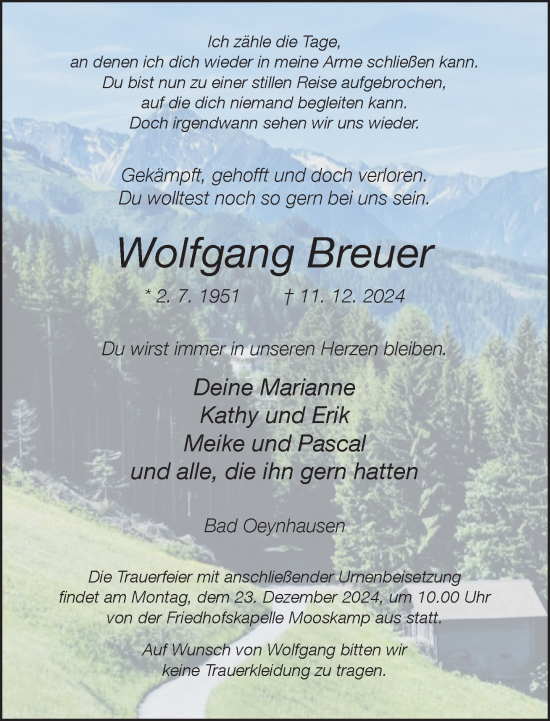 Ich zähle die Tage,
an denen ich dich wieder in meine Arme schließen kann.
Du bist nun zu einer stillen Reise aufgebrochen,
auf die dich niemand begleiten kann.
Doch irgendwann sehen wir uns wieder.

Gekämpft, gehofft und doch verloren.
Du wolltest noch so gern bei uns sein.

Wolfgang Breuer

* 2. 7. 1951 † 11. 12. 2024

Du wirst immer in unseren Herzen bleiben.

Deine Marianne
Kathy und Erik
Meike und Pascal
und alle, die ihn gern hatten

Bad Oeynhausen

Die Trauerfeier mit anschließender Urnenbeisetzung findet am Montag, dem 23. Dezember 2024, um 10.00 Uhr von der Friedhofskapelle Mooskamp aus statt.

Auf Wunsch von Wolfgang bitten wir keine Trauerkleidung zu tragen.